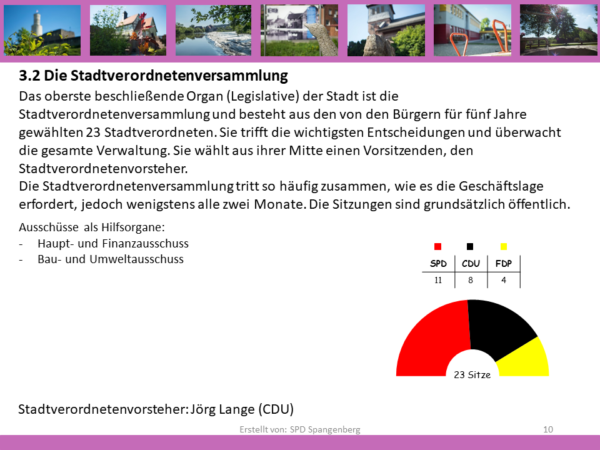 3.2 Die Stadtverordnetenversammlung

Das oberste beschließende Organ (Legislative) der Stadt ist die Stadtverordnetenversammlung und besteht aus den von den Bürgern für fünf Jahre gewählten 23 Stadtverordneten. Sie trifft die wichtigsten Entscheidungen und überwacht die gesamte Verwaltung. Sie wählt aus ihrer Mitte einen Vorsitzenden, den Stadtverordnetenvorsteher.
Die Stadtverordnetenversammlung tritt so häufig zusammen, wie es die Geschäftslage erfordert, jedoch wenigstens alle zwei Monate. Die Sitzungen sind grundsätzlich öffentlich.

Ausschüsse als Hilfsorgane:
- Haupt- und Finanzausschuss
- Bau- und Umweltausschuss

| SPD | CDU | FDP |
|---|---|---|
| 11 | 8 | 4 |

23 Sitze

Stadtverordnetenvorsteher: Jörg Lange (CDU)

Erstellt von: SPD Spangenberg

10